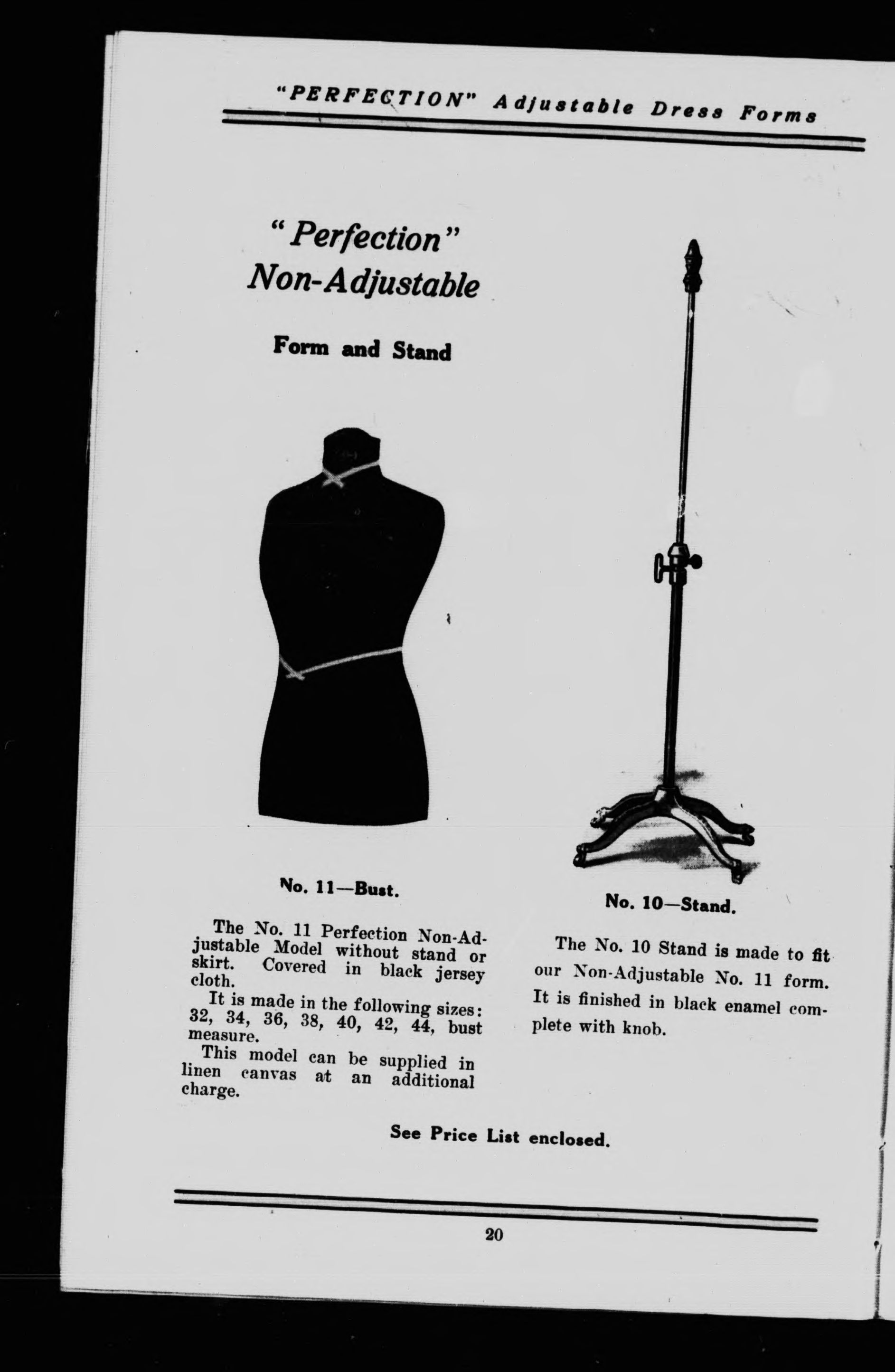 "PERFECTION" Adjustable Dress Forms

"Perfection" Non-Adjustable

Form and Stand

No. 11—Bust.

The No. 11 Perfection Non-Adjustable Model without stand or skirt. Covered in black jersey cloth.

It is made in the following sizes: 32, 34, 36, 38, 40, 42, 44, bust measure.

This model can be supplied in linen canvas at an additional charge.

No. 10—Stand.

The No. 10 Stand is made to fit our Non-Adjustable No. 11 form. It is finished in black enamel complete with knob.

See Price List enclosed.

20